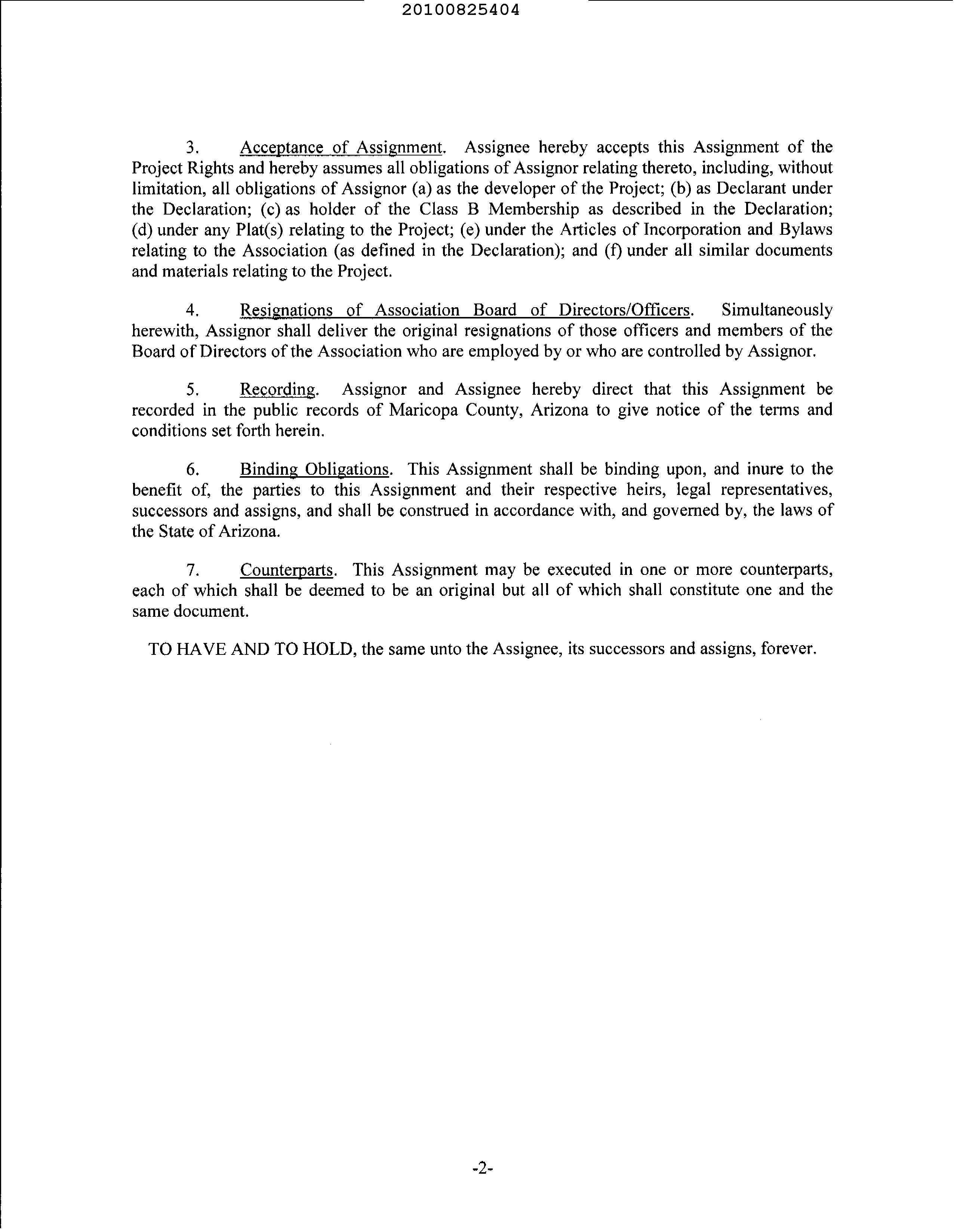 20100825404

3. Acceptance of Assignment. Assignee hereby accepts this Assignment of the Project Rights and hereby assumes all obligations of Assignor relating thereto, including, without limitation, all obligations of Assignor (a) as the developer of the Project; (b) as Declarant under the Declaration; (c) as holder of the Class B Membership as described in the Declaration; (d) under any Plat(s) relating to the Project; (e) under the Articles of Incorporation and Bylaws relating to the Association (as defined in the Declaration); and (f) under all similar documents and materials relating to the Project.

4. Resignations of Association Board of Directors/Officers. Simultaneously herewith, Assignor shall deliver the original resignations of those officers and members of the Board of Directors of the Association who are employed by or who are controlled by Assignor.

5. Recording. Assignor and Assignee hereby direct that this Assignment be recorded in the public records of Maricopa County, Arizona to give notice of the terms and conditions set forth herein.

6. Binding Obligations. This Assignment shall be binding upon, and inure to the benefit of, the parties to this Assignment and their respective heirs, legal representatives, successors and assigns, and shall be construed in accordance with, and governed by, the laws of the State of Arizona.

7. Counterparts. This Assignment may be executed in one or more counterparts, each of which shall be deemed to be an original but all of which shall constitute one and the same document.

TO HAVE AND TO HOLD, the same unto the Assignee, its successors and assigns, forever.

-2-